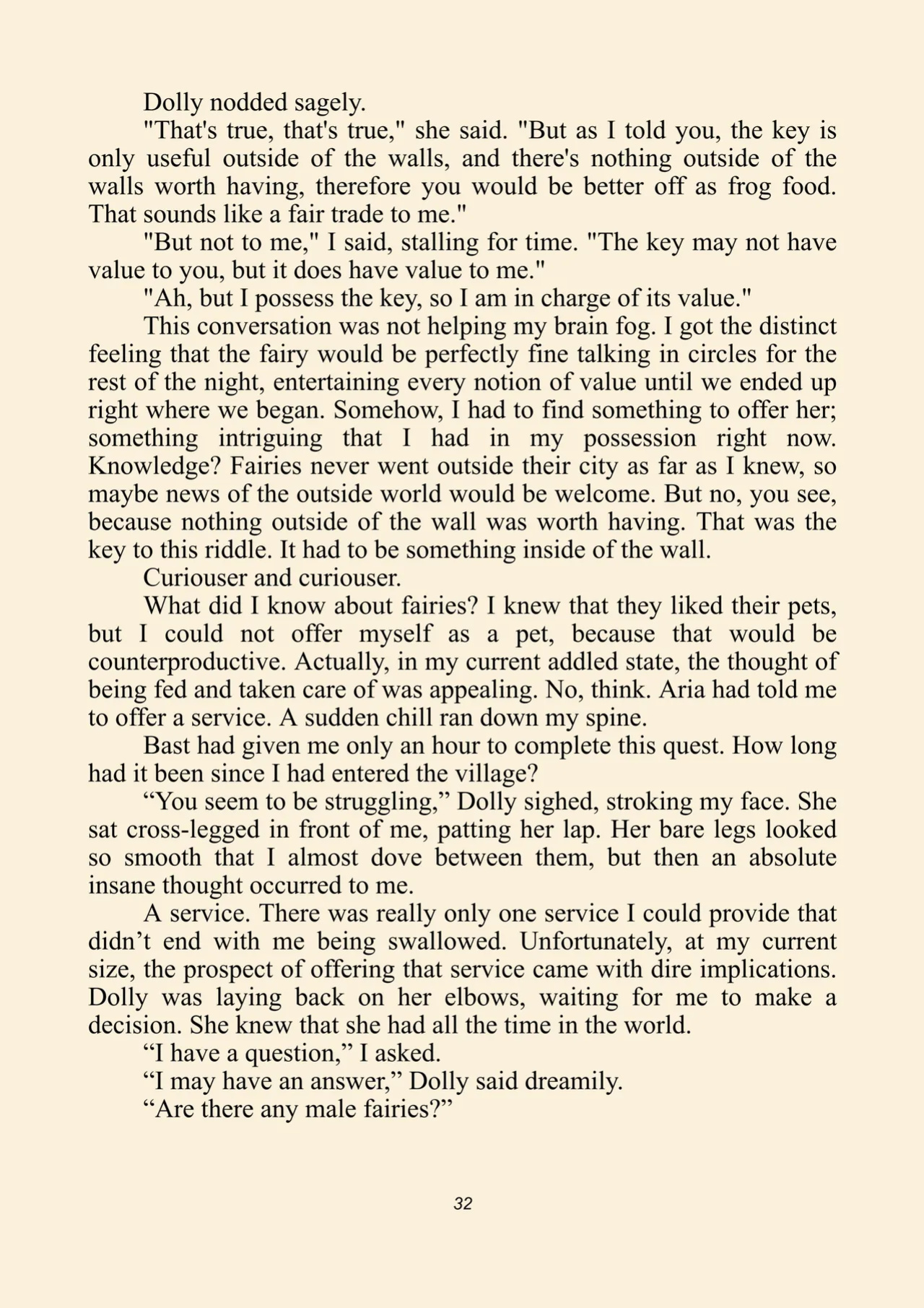 Dolly nodded sagely.

"That's true, that's true," she said. "But as I told you, the key is only useful outside of the walls, and there's nothing outside of the walls worth having, therefore you would be better off as frog food. That sounds like a fair trade to me."

"But not to me," I said, stalling for time. "The key may not have value to you, but it does have value to me."

"Ah, but I possess the key, so I am in charge of its value."

This conversation was not helping my brain fog. I got the distinct feeling that the fairy would be perfectly fine talking in circles for the rest of the night, entertaining every notion of value until we ended up right where we began. Somehow, I had to find something to offer her; something intriguing that I had in my possession right now. Knowledge? Fairies never went outside their city as far as I knew, so maybe news of the outside world would be welcome. But no, you see, because nothing outside of the wall was worth having. That was the key to this riddle. It had to be something inside of the wall.

Curiouser and curiouser.

What did I know about fairies? I knew that they liked their pets, but I could not offer myself as a pet, because that would be counterproductive. Actually, in my current addled state, the thought of being fed and taken care of was appealing. No, think. Aria had told me to offer a service. A sudden chill ran down my spine.

Bast had given me only an hour to complete this quest. How long had it been since I had entered the village?

"You seem to be struggling," Dolly sighed, stroking my face. She sat cross-legged in front of me, patting her lap. Her bare legs looked so smooth that I almost dove between them, but then an absolute insane thought occurred to me.

A service. There was really only one service I could provide that didn't end with me being swallowed. Unfortunately, at my current size, the prospect of offering that service came with dire implications. Dolly was laying back on her elbows, waiting for me to make a decision. She knew that she had all the time in the world.

"I have a question," I asked.

"I may have an answer," Dolly said dreamily.

"Are there any male fairies?"

32